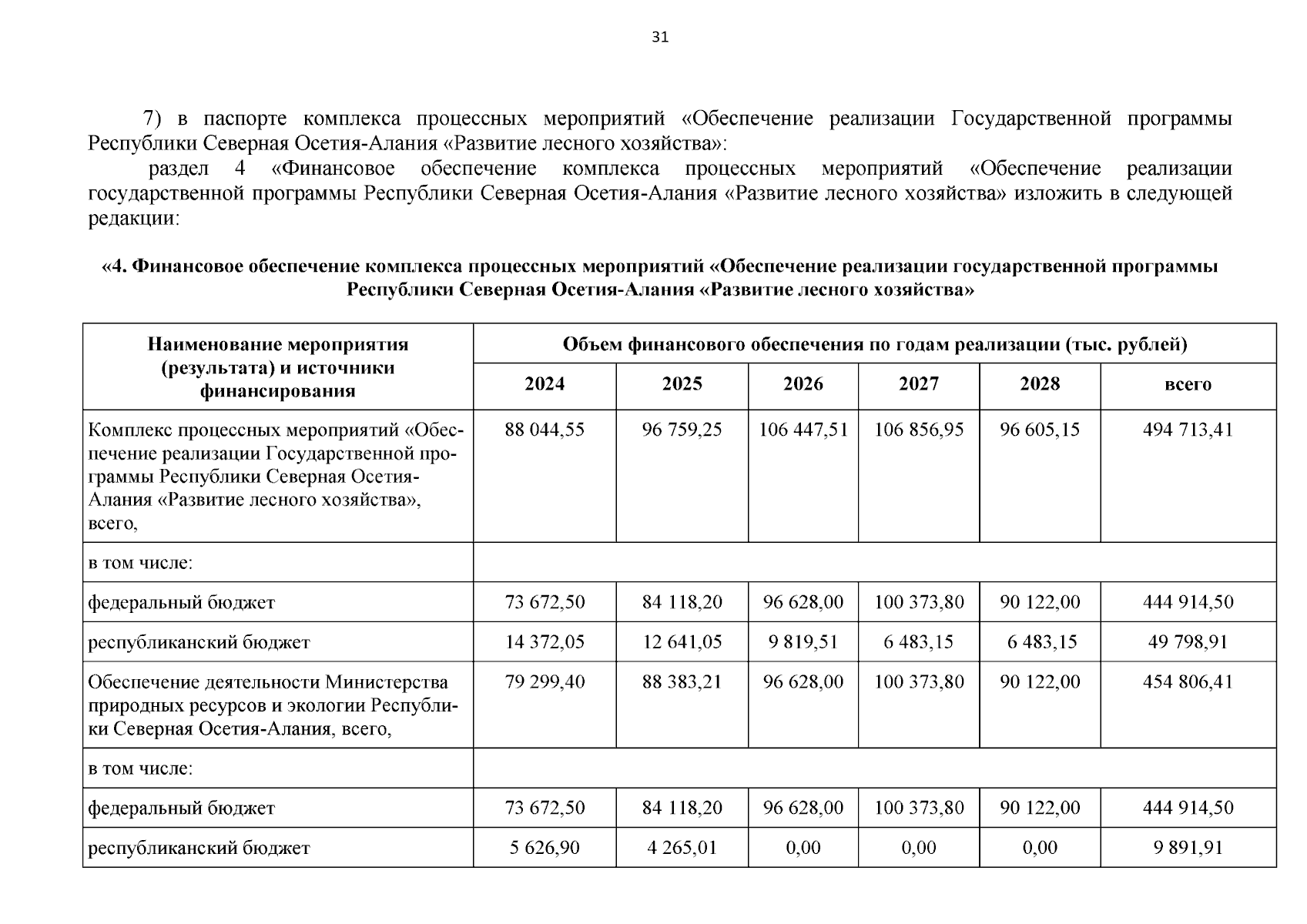 31

7) в паспорте комплекса процессных мероприятий «Обеспечение реализации Государственной программы Республики Северная Осетия-Алания «Развитие лесного хозяйства»:

раздел 4 «Финансовое обеспечение комплекса процессных мероприятий «Обеспечение реализации государственной программы Республики Северная Осетия-Алания «Развитие лесного хозяйства» изложить в следующей редакции:

«4. Финансовое обеспечение комплекса процессных мероприятий «Обеспечение реализации государственной программы Республики Северная Осетия-Алания «Развитие лесного хозяйства»

| Наименование мероприятия (результата) и источники финансирования | Объем финансового обеспечения по годам реализации (тыс. рублей) | | | | | |
|---|---|---|---|---|---|---|
| | 2024 | 2025 | 2026 | 2027 | 2028 | всего |
| Комплекс процессных мероприятий «Обеспечение реализации Государственной программы Республики Северная Осетия-Алания «Развитие лесного хозяйства», всего, | 88 044,55 | 96 759,25 | 106 447,51 | 106 856,95 | 96 605,15 | 494 713,41 |
| в том числе: | | | | | | |
| федеральный бюджет | 73 672,50 | 84 118,20 | 96 628,00 | 100 373,80 | 90 122,00 | 444 914,50 |
| республиканский бюджет | 14 372,05 | 12 641,05 | 9 819,51 | 6 483,15 | 6 483,15 | 49 798,91 |
| Обеспечение деятельности Министерства природных ресурсов и экологии Республики Северная Осетия-Алания, всего, | 79 299,40 | 88 383,21 | 96 628,00 | 100 373,80 | 90 122,00 | 454 806,41 |
| в том числе: | | | | | | |
| федеральный бюджет | 73 672,50 | 84 118,20 | 96 628,00 | 100 373,80 | 90 122,00 | 444 914,50 |
| республиканский бюджет | 5 626,90 | 4 265,01 | 0,00 | 0,00 | 0,00 | 9 891,91 |